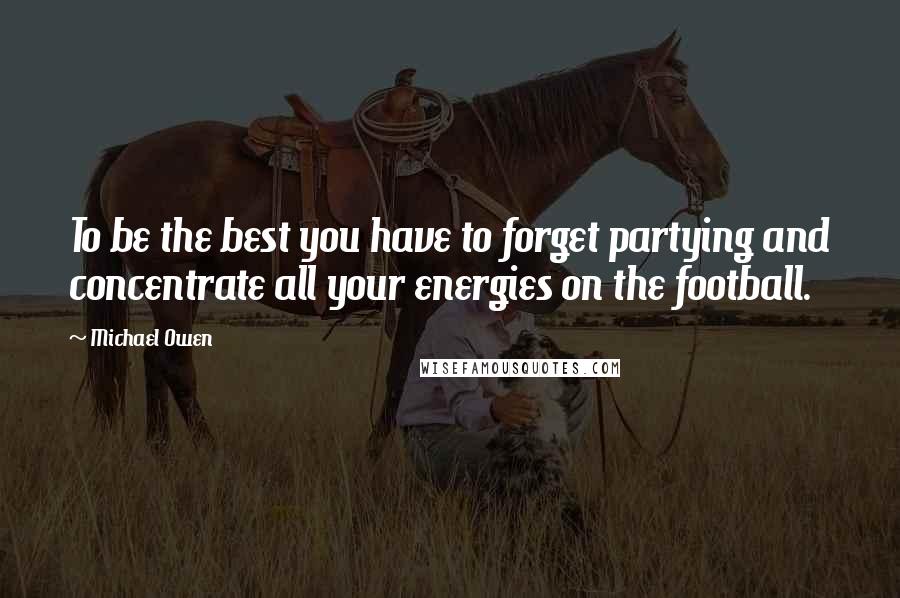 To be the best you have to forget partying and concentrate all your energies on the football.

~ Michael Owen

WISEFAMOUSQUOTES.COM